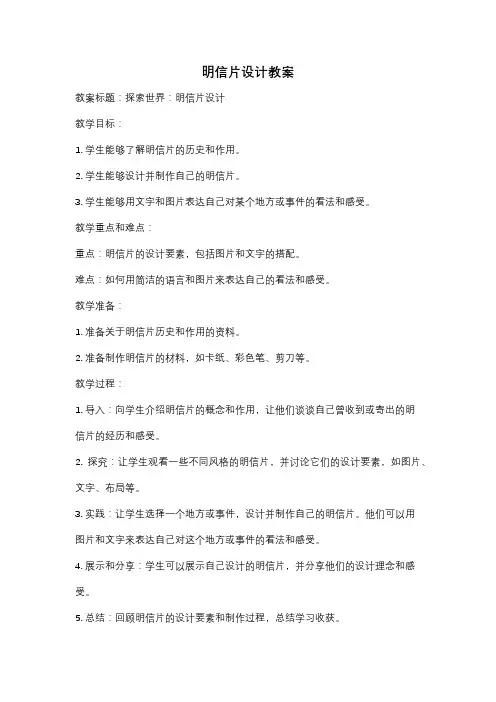 明信片设计教案

教案标题：探索世界：明信片设计

教学目标：

1. 学生能够了解明信片的历史和作用。

2. 学生能够设计并制作自己的明信片。

3. 学生能够用文字和图片表达自己对某个地方或事件的看法和感受。

教学重点和难点：

重点：明信片的设计要素，包括图片和文字的搭配。

难点：如何用简洁的语言和图片来表达自己的看法和感受。

教学准备：

1. 准备关于明信片历史和作用的资料。

2. 准备制作明信片的材料，如卡纸、彩色笔、剪刀等。

教学过程：

1. 导入：向学生介绍明信片的概念和作用，让他们谈谈自己曾收到或寄出的明信片的经历和感受。

2. 探究：让学生观看一些不同风格的明信片，并讨论它们的设计要素，如图片、文字、布局等。

3. 实践：让学生选择一个地方或事件，设计并制作自己的明信片。他们可以用图片和文字来表达自己对这个地方或事件的看法和感受。

4. 展示和分享：学生可以展示自己设计的明信片，并分享他们的设计理念和感受。

5. 总结：回顾明信片的设计要素和制作过程，总结学习收获。